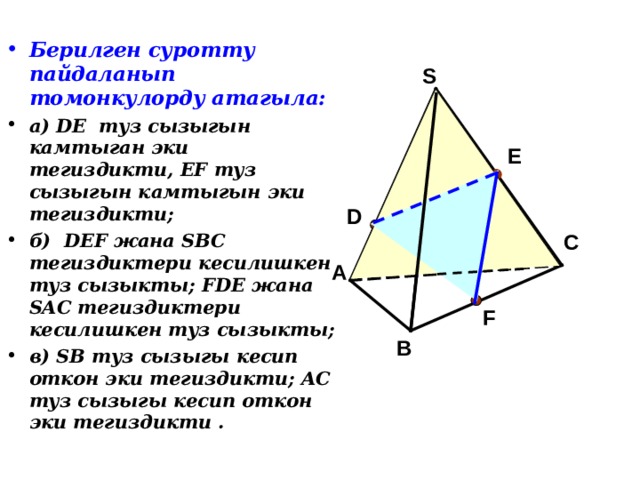 • Берилген суротту пайдаланып томонкулорду атагыла:

• а) DE туз сызыгын камтыган эки тегиздикти, EF туз сызыгын камтыгын эки тегиздикти;

• б) DEF жана SBC тегиздиктери кесилишкен туз сызыкты; FDE жана SAC тегиздиктери кесилишкен туз сызыкты;

• в) SB туз сызыгы кесип откон эки тегиздикти; AC туз сызыгы кесип откон эки тегиздикти .

S
E
D
C
A
F
B